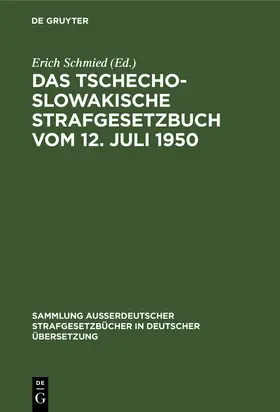 DE GRUYTER

Erich Schmied (Ed.)

DAS TSCHECHOSLOWAKISCHE STRAFGESETZBUCH VOM 12. JULI 1950

SAMMLUNG AUSSERDEUTSCHER STRAFGESETZBÜCHER IN DEUTSCHER ÜBERSETZUNG

DE G